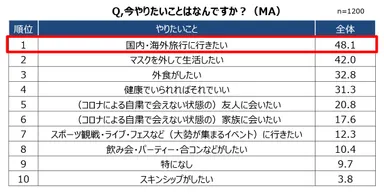 Q,今やりたいことはなんですか？（MA）

n=1200

| 順位 | やりたいこと | 全体 |
|---|---|---|
| 1 | 国内・海外旅行に行きたい | 48.1 |
| 2 | マスクを外して生活したい | 42.0 |
| 3 | 外食がしたい | 32.8 |
| 4 | 健康でいられればそれでいい | 31.3 |
| 5 | （コロナによる自粛で会えない状態の）友人に会いたい | 20.8 |
| 6 | （コロナによる自粛で会えない状態の）家族に会いたい | 17.6 |
| 7 | スポーツ観戦・ライブ・フェスなど（大勢が集まるイベント）に行きたい | 12.3 |
| 8 | 飲み会・パーティー・合コンなどがしたい | 10.4 |
| 9 | 特になし | 9.7 |
| 10 | スキンシップがしたい | 3.8 |